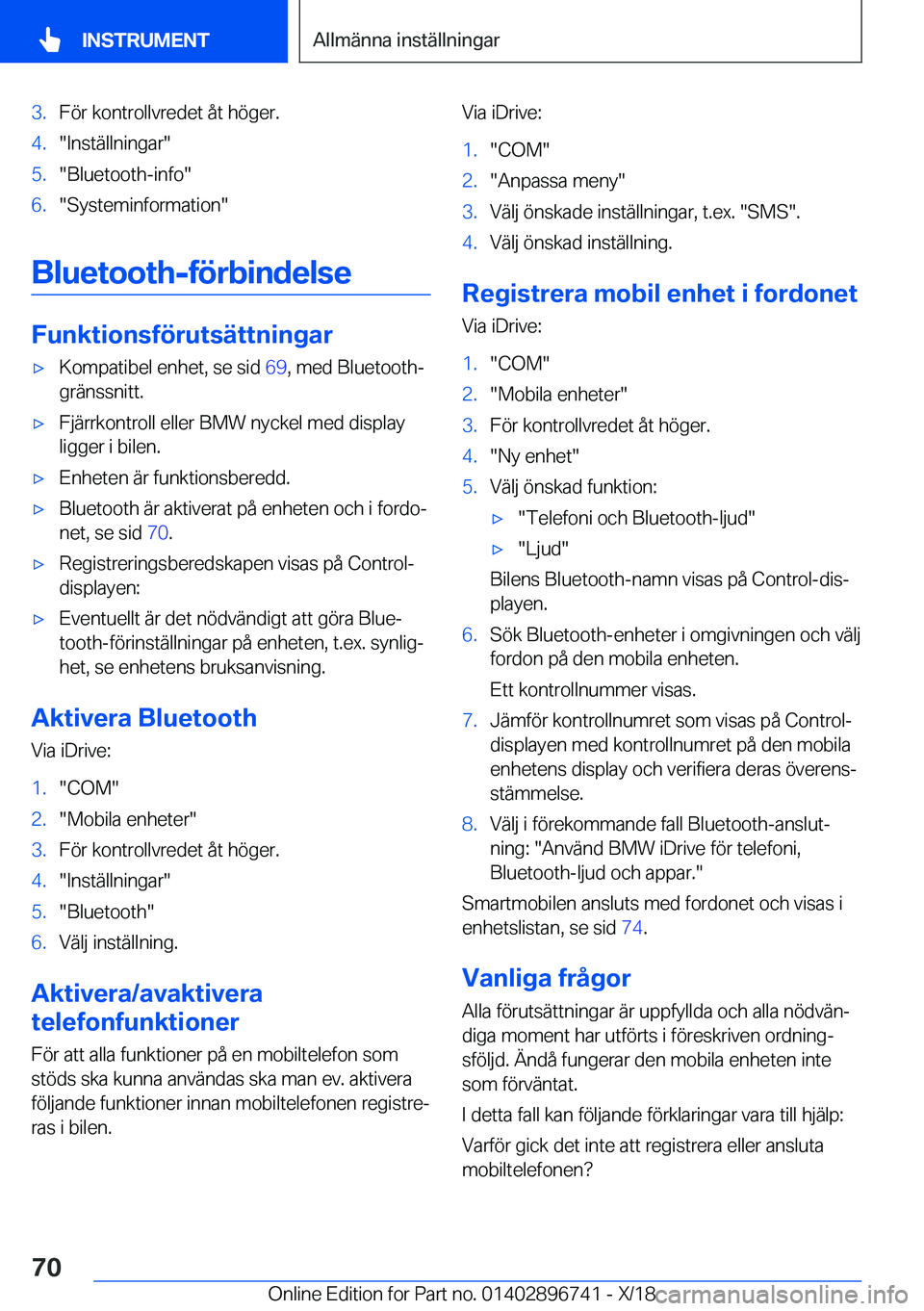 INSTRUMENT

Allmänna inställningar

3. För kontrollvredet åt höger.
4. "Inställningar"
5. "Bluetooth-info"
6. "Systeminformation"

Bluetooth-förbindelse

Funktionsförutsättningar

▷ Kompatibel enhet, se sid 69, med Bluetooth-gränssnitt.
▷ Fjärrkontroll eller BMW nyckel med display ligger i bilen.
▷ Enheten är funktionsberedd.
▷ Bluetooth är aktiverat på enheten och i fordonet, se sid 70.
▷ Registreringsberedskapen visas på Control-displayen:
▷ Eventuellt är det nödvändigt att göra Bluetooth-förinställningar på enheten, t.ex. synlighet, se enhetens bruksanvisning.

Aktivera Bluetooth

Via iDrive:

1. "COM"
2. "Mobila enheter"
3. För kontrollvredet åt höger.
4. "Inställningar"
5. "Bluetooth"
6. Välj inställning.

Aktivera/avaktivera telefonfunktioner

För att alla funktioner på en mobiltelefon som stöds ska kunna användas ska man ev. aktivera följande funktioner innan mobiltelefonen registreras i bilen.

Via iDrive:

1. "COM"
2. "Anpassa meny"
3. Välj önskade inställningar, t.ex. "SMS".
4. Välj önskad inställning.

Registrera mobil enhet i fordonet

Via iDrive:

1. "COM"
2. "Mobila enheter"
3. För kontrollvredet åt höger.
4. "Ny enhet"
5. Välj önskad funktion:
▷ "Telefoni och Bluetooth-ljud"
▷ "Ljud"
Bilens Bluetooth-namn visas på Control-displayen.
6. Sök Bluetooth-enheter i omgivningen och välj fordon på den mobila enheten.
Ett kontrollnummer visas.
7. Jämför kontrollnumret som visas på Control-displayen med kontrollnumret på den mobila enhetens display och verifiera deras överensstämmelse.
8. Välj i förekommande fall Bluetooth-anslutning: "Använd BMW iDrive för telefoni, Bluetooth-ljud och appar."

Smartmobilen ansluts med fordonet och visas i enhetslistan, se sid 74.

Vanliga frågor

Alla förutsättningar är uppfyllda och alla nödvändiga moment har utförts i föreskriven ordningsföljd. Ändå fungerar den mobila enheten inte som förväntat.

I detta fall kan följande förklaringar vara till hjälp:

Varför gick det inte att registrera eller ansluta mobiltelefonen?

70

Online Edition for Part no. 01402896741 - X/18 carmanualsonline.info